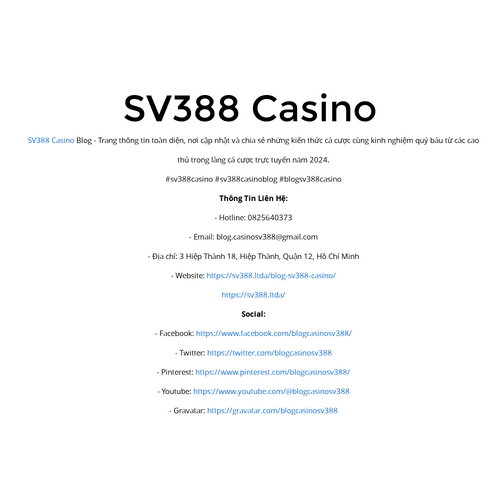 SV388 Casino

SV388 Casino Blog - Trang thông tin toàn diện, nơi cập nhật và chia sẻ những kiến thức cá cược cùng kinh nghiệm quý báu từ các cao thủ trong làng cá cược trực tuyến năm 2024.

#sv388casino #sv388casinoblog #blogsv388casino

Thông Tin Liên Hệ:

- Hotline: 0825640373

- Email: blog.casinosv388@gmail.com

- Địa chỉ: 3 Hiệp Thành 18, Hiệp Thành, Quận 12, Hồ Chí Minh

- Website: https://sv388.ltda/blog-sv388-casino/

https://sv388.ltda/

Social:

- Facebook: https://www.facebook.com/blogcasinosv388/

- Twitter: https://twitter.com/blogcasinosv388

- Pinterest: https://www.pinterest.com/blogcasinosv388/

- Youtube: https://www.youtube.com/@blogcasinosv388

- Gravatar: https://gravatar.com/blogcasinosv388